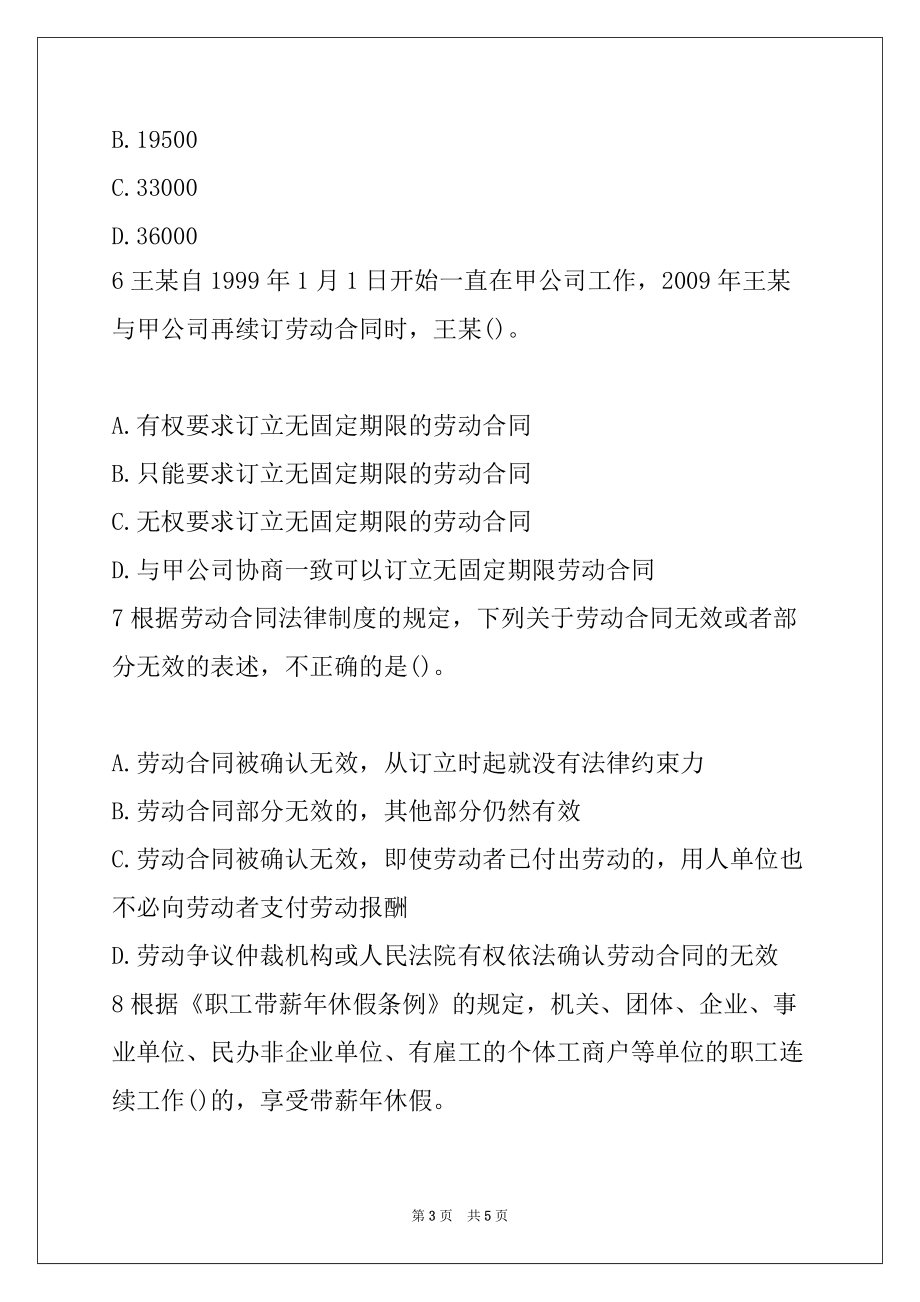 B.19500

C.33000

D.36000

6 王某自 1999 年 1 月 1 日开始一直在甲公司工作，2009 年王某与甲公司再续订劳动合同时，王某()。

A.有权要求订立无固定期限的劳动合同

B.只能要求订立无固定期限的劳动合同

C.无权要求订立无固定期限的劳动合同

D.与甲公司协商一致可以订立无固定期限劳动合同

7 根据劳动合同法律制度的规定，下列关于劳动合同无效或者部分无效的表述，不正确的是()。

A.劳动合同被确认无效，从订立时起就没有法律约束力

B.劳动合同部分无效的，其他部分仍然有效

C.劳动合同被确认无效，即使劳动者已付出劳动的，用人单位也不必向劳动者支付劳动报酬

D.劳动争议仲裁机构或人民法院有权依法确认劳动合同的无效

8 根据《职工带薪年休假条例》的规定，机关、团体、企业、事业单位、民办非企业单位、有雇工的个体工商户等单位的职工连续工作()的，享受带薪年休假。

第 3 页　共 5 页